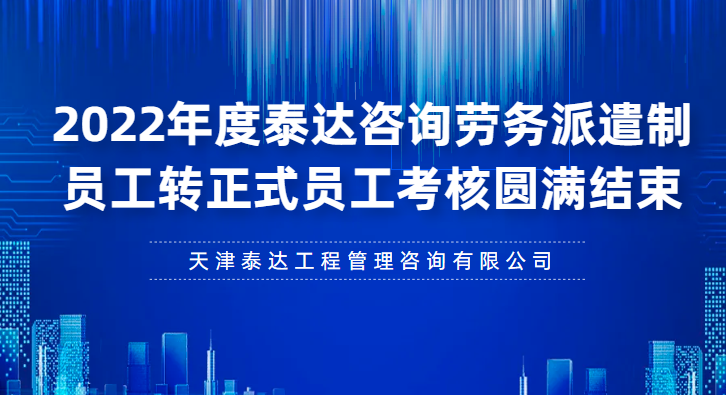 2022年度泰达咨询劳务派遣制员工转正式员工考核圆满结束

天津泰达工程管理咨询有限公司